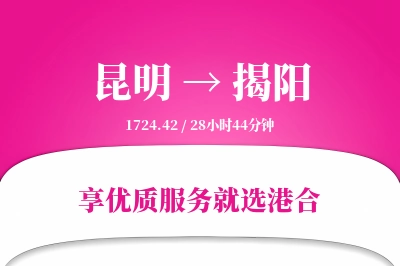 昆明 → 揭阳

1724.42 / 28小时44分钟

享优质服务就选港合